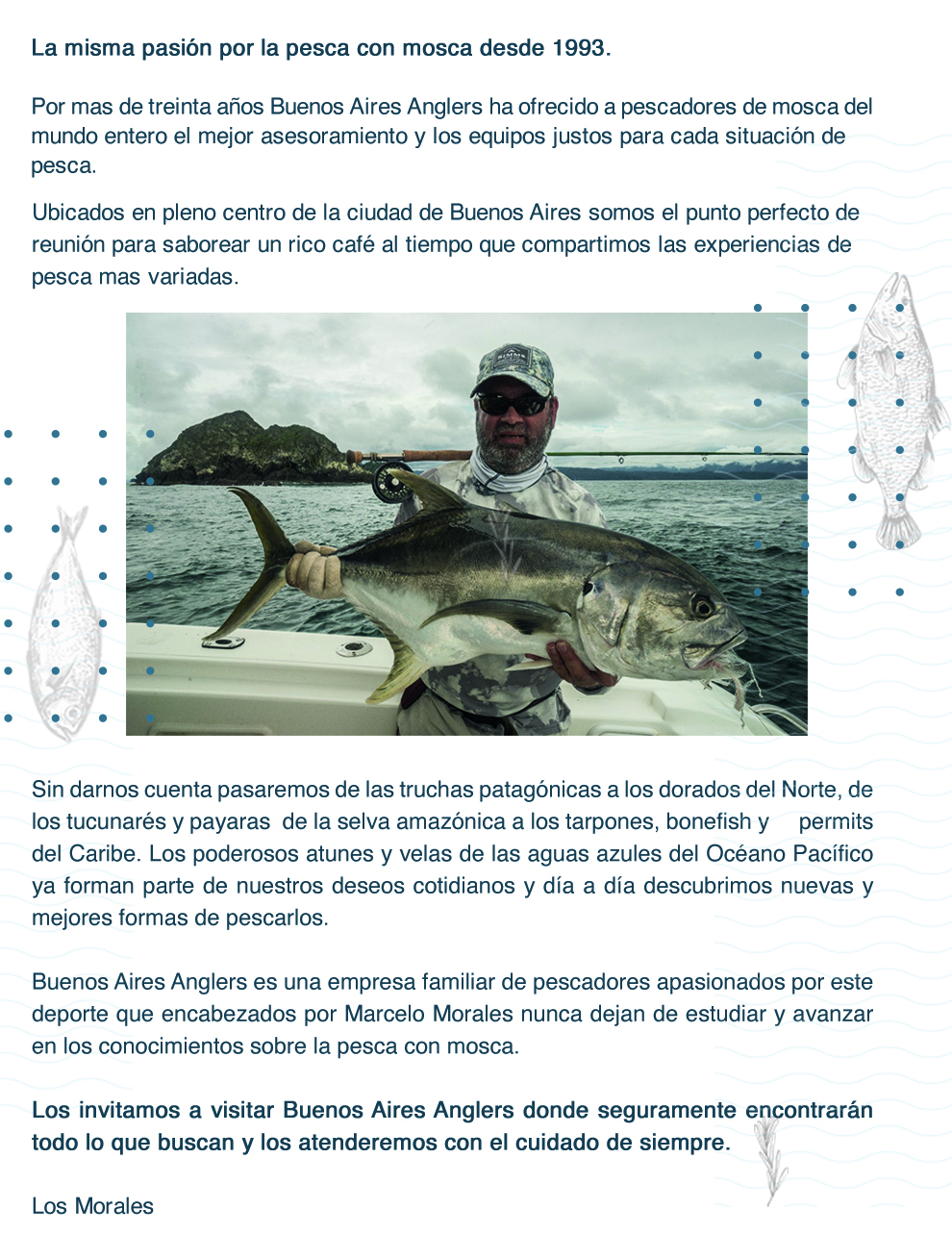 La misma pasión por la pesca con mosca desde 1993.

Por mas de treinta años Buenos Aires Anglers ha ofrecido a pescadores de mosca del mundo entero el mejor asesoramiento y los equipos justos para cada situación de pesca.

Ubicados en pleno centro de la ciudad de Buenos Aires somos el punto perfecto de reunión para saborear un rico café al tiempo que compartimos las experiencias de pesca mas variadas.

Sin darnos cuenta pasaremos de las truchas patagónicas a los dorados del Norte, de los tucunarés y payaras de la selva amazónica a los tarpones, bonefish y permits del Caribe. Los poderosos atunes y velas de las aguas azules del Océano Pacífico ya forman parte de nuestros deseos cotidianos y día a día descubrimos nuevas y mejores formas de pescarlos.

Buenos Aires Anglers es una empresa familiar de pescadores apasionados por este deporte que encabezados por Marcelo Morales nunca dejan de estudiar y avanzar en los conocimientos sobre la pesca con mosca.

Los invitamos a visitar Buenos Aires Anglers donde seguramente encontrarán todo lo que buscan y los atenderemos con el cuidado de siempre.

Los Morales